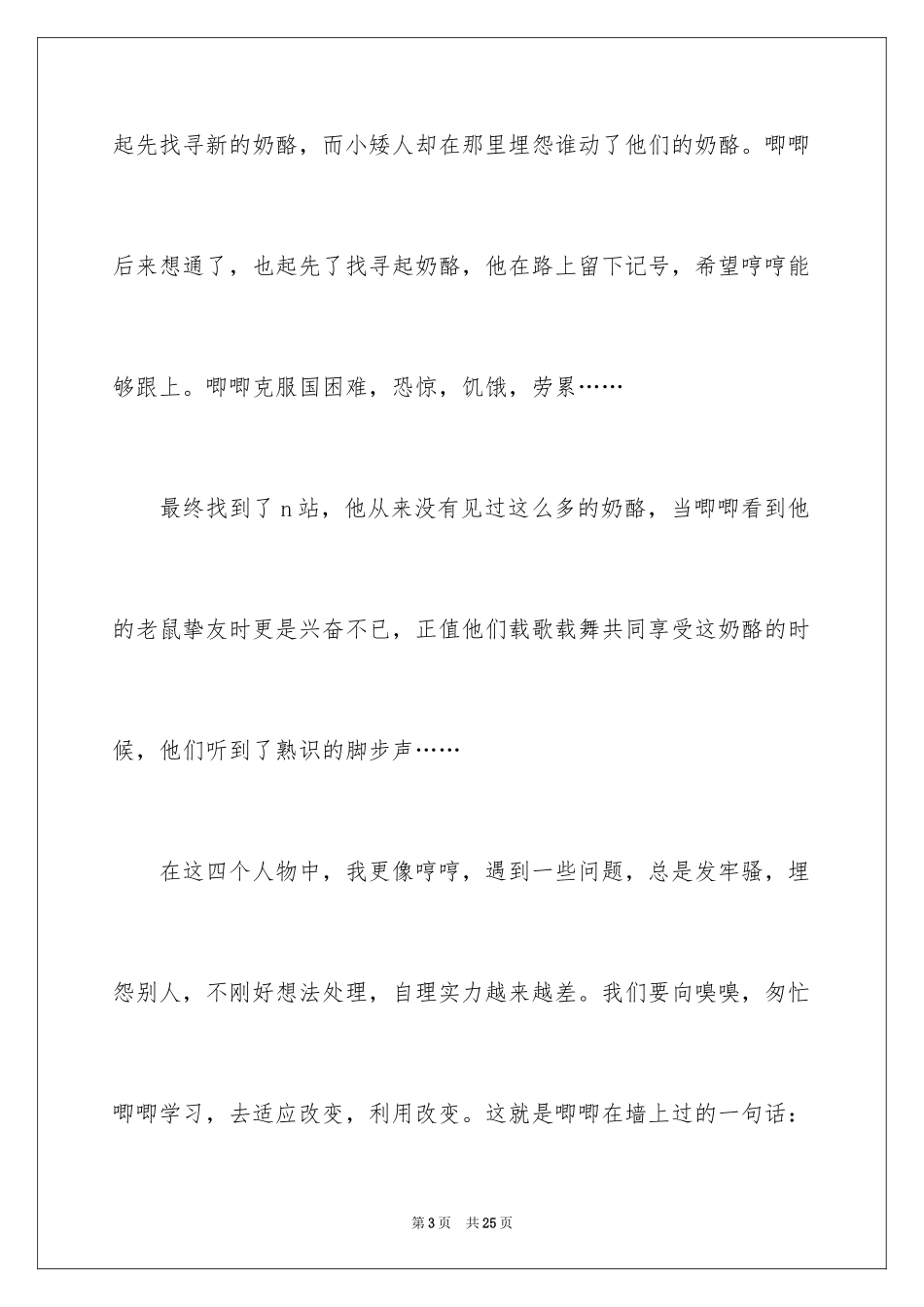 起先找寻新的奶酪，而小矮人却在那里埋怨谁动了他们的奶酪。唧唧后来想通了，也起先了找寻起奶酪，他在路上留下记号，希望哼哼能够跟上。唧唧克服国困难，恐惊，饥饿，劳累……

最终找到了n站，他从来没有见过这么多的奶酪，当唧唧看到他的老鼠挚友时更是兴奋不已，正值他们载歌载舞共同享受这奶酪的时候，他们听到了熟识的脚步声……

在这四个人物中，我更像哼哼，遇到一些问题，总是发牢骚，埋怨别人，不刚好想法处理，自理实力越来越差。我们要向嗅嗅，匆忙唧唧学习，去适应改变，利用改变。这就是唧唧在墙上过的一句话：

第3页　共25页